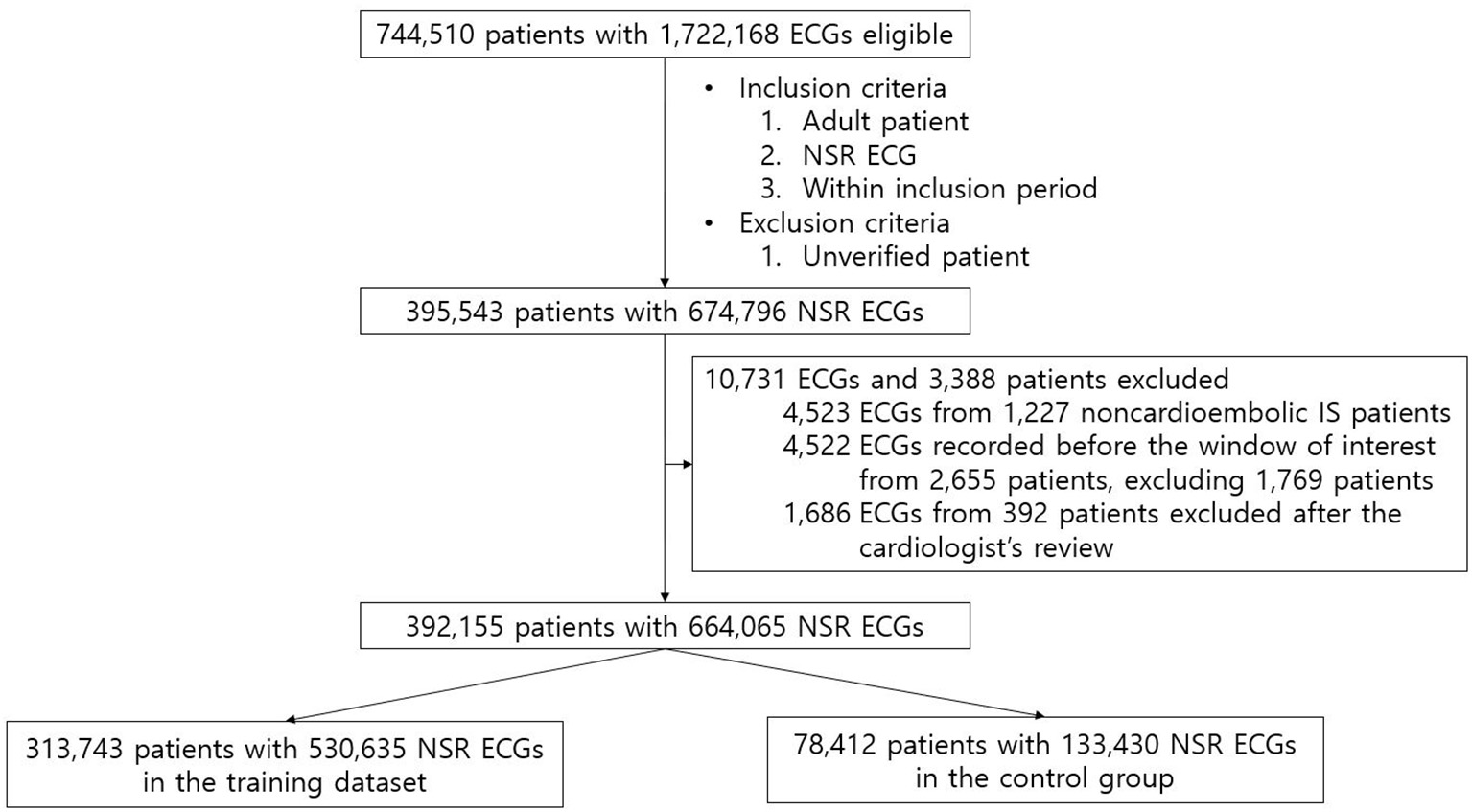 744,510 patients with 1,722,168 ECGs eligible

• Inclusion criteria
1. Adult patient
2. NSR ECG
3. Within inclusion period
• Exclusion criteria
1. Unverified patient

395,543 patients with 674,796 NSR ECGs

10,731 ECGs and 3,388 patients excluded
4,523 ECGs from 1,227 noncardioembolic IS patients
4,522 ECGs recorded before the window of interest from 2,655 patients, excluding 1,769 patients
1,686 ECGs from 392 patients excluded after the cardiologist's review

392,155 patients with 664,065 NSR ECGs

313,743 patients with 530,635 NSR ECGs in the training dataset

78,412 patients with 133,430 NSR ECGs in the control group